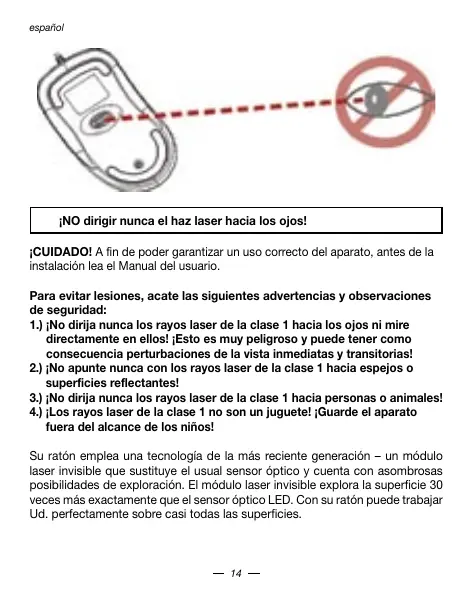 español

¡NO dirigir nunca el haz laser hacia los ojos!

¡CUIDADO! A fin de poder garantizar un uso correcto del aparato, antes de la instalación lea el Manual del usuario.

Para evitar lesiones, acate las siguientes advertencias y observaciones de seguridad:
1.) ¡No dirija nunca los rayos laser de la clase 1 hacia los ojos ni mire directamente en ellos! ¡Esto es muy peligroso y puede tener como consecuencia perturbaciones de la vista inmediatas y transitorias!
2.) ¡No apunte nunca con los rayos laser de la clase 1 hacia espejos o superficies reflectantes!
3.) ¡No dirija nunca los rayos laser de la clase 1 hacia personas o animales!
4.) ¡Los rayos laser de la clase 1 no son un juguete! ¡Guarde el aparato fuera del alcance de los niños!

Su ratón emplea una tecnología de la más reciente generación – un módulo laser invisible que sustituye el usual sensor óptico y cuenta con asombrosas posibilidades de exploración. El módulo laser invisible explora la superficie 30 veces más exactamente que el sensor óptico LED. Con su ratón puede trabajar Ud. perfectamente sobre casi todas las superficies.

— 14 —